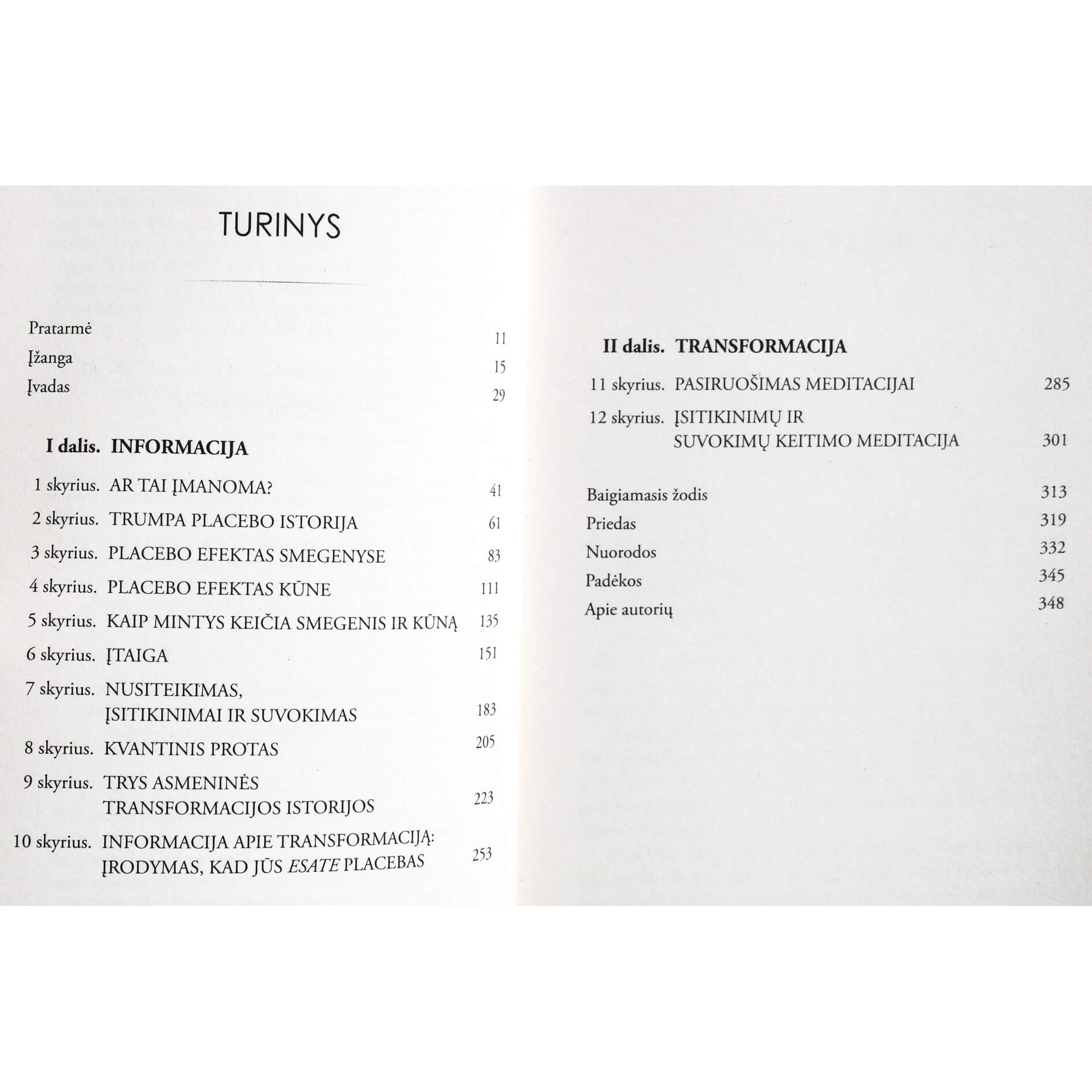 TURINYS

Pratarmė 11
Įžanga 15
Įvadas 29

I dalis. INFORMACIJA

1 skyrius. AR TAI ĮMANOMA? 41
2 skyrius. TRUMPA PLACEBO ISTORIJA 61
3 skyrius. PLACEBO EFEKTAS SMEGENYSE 83
4 skyrius. PLACEBO EFEKTAS KŪNE 111
5 skyrius. KAIP MINTYS KEIČIA SMEGENIS IR KŪNĄ 135
6 skyrius. ĮTAIGA 151
7 skyrius. NUSITEIKIMAS, ĮSITIKINIMAI IR SUVOKIMAS 183
8 skyrius. KVANTINIS PROTAS 205
9 skyrius. TRYS ASMENINĖS TRANSFORMACIJOS ISTORIJOS 223
10 skyrius. INFORMACIJA APIE TRANSFORMACIJĄ: ĮRODYMAS, KAD JŪS ESATE PLACEBAS 253

II dalis. TRANSFORMACIJA

11 skyrius. PASIRUOŠIMAS MEDITACIJAI 285
12 skyrius. ĮSITIKINIMŲ IR SUVOKIMŲ KEITIMO MEDITACIJA 301

Baigiamasis žodis 313
Priedas 319
Nuorodos 332
Padėkos 345
Apie autorių 348